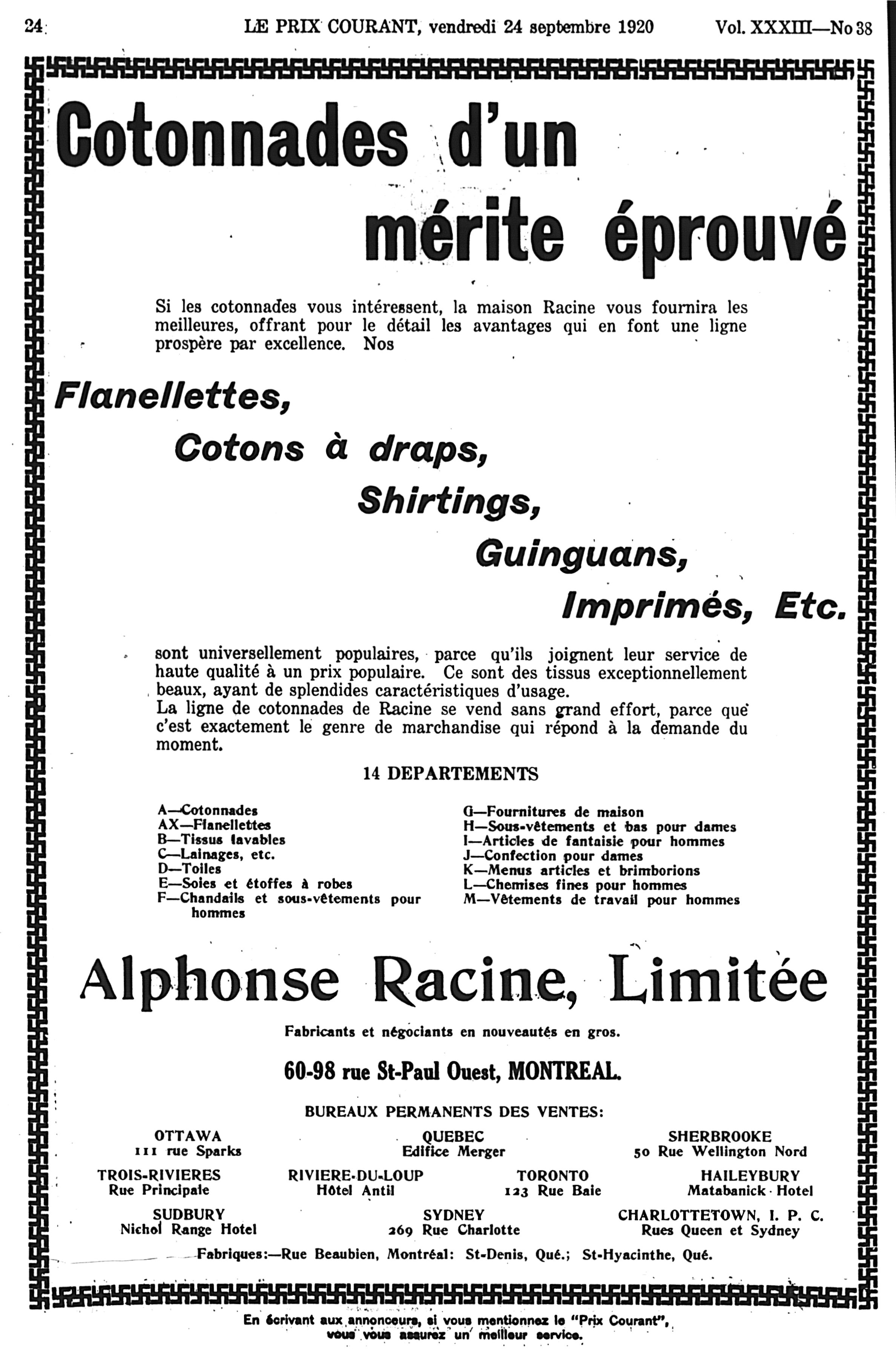 24 LE PRIX COURANT, vendredi 24 septembre 1920 Vol. XXXIII—No 38

Cotonnades d'un mérite éprouvé

Si les cotonnades vous intéressent, la maison Racine vous fournira les meilleures, offrant pour le détail les avantages qui en font une ligne prospère par excellence. Nos

Flanellettes,
Cotons à draps,
Shirtings,
Guinguans,
Imprimés, Etc.

sont universellement populaires, parce qu'ils joignent leur service de haute qualité à un prix populaire. Ce sont des tissus exceptionnellement beaux, ayant de splendides caractéristiques d'usage.
La ligne de cotonnades de Racine se vend sans grand effort, parce que c'est exactement le genre de marchandise qui répond à la demande du moment.

14 DEPARTEMENTS

A—Cotonnades
AX—Flanellettes
B—Tissus lavables
C—Lainages, etc.
D—Toiles
E—Soies et étoffes à robes
F—Chandails et sous-vêtements pour hommes

G—Fournitures de maison
H—Sous-vêtements et bas pour dames
I—Articles de fantaisie pour hommes
J—Confection pour dames
K—Menus articles et brimborions
L—Chemises fines pour hommes
M—Vêtements de travail pour hommes

Alphonse Racine, Limitée

Fabricants et négociants en nouveautés en gros.

60-98 rue St-Paul Ouest, MONTREAL.

BUREAUX PERMANENTS DES VENTES:

OTTAWA
111 rue Sparks

QUEBEC
Edifice Merger

SHERBROOKE
50 Rue Wellington Nord

TROIS-RIVIERES
Rue Principale

RIVIERE-DU-LOUP
Hôtel Antil

TORONTO
123 Rue Baie

HAILEYBURY
Matabanick Hotel

SUDBURY
Nichol Range Hotel

SYDNEY
269 Rue Charlotte

CHARLOTTETOWN, I. P. C.
Rues Queen et Sydney

Fabriques:—Rue Beaubien, Montréal: St-Denis, Qué.; St-Hyacinthe, Qué.

En écrivant aux annonceurs, si vous mentionnez le "Prix Courant", vous vous assurez un meilleur service.